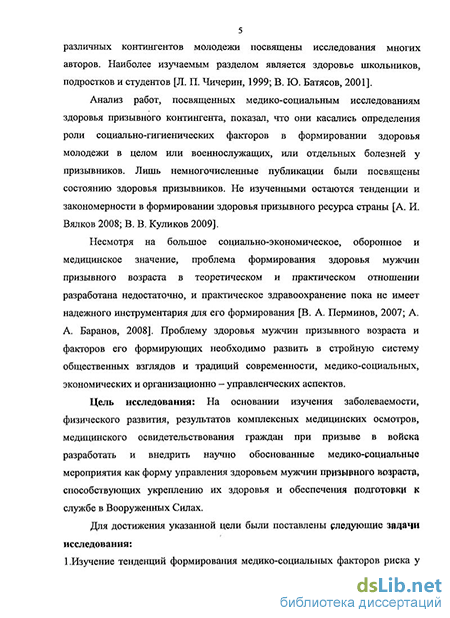 5

различных контингентов молодежи посвящены исследования многих авторов. Наиболее изучаемым разделом является здоровье школьников, подростков и студентов [Л. П. Чичерин, 1999; В. Ю. Батясов, 2001].

Анализ работ, посвященных медико-социальным исследованиям здоровья призывного контингента, показал, что они касались определения роли социально-гигиенических факторов в формировании здоровья молодежи в целом или военнослужащих, или отдельных болезней у призывников. Лишь немногочисленные публикации были посвящены состоянию здоровья призывников. Не изученными остаются тенденции и закономерности в формировании здоровья призывного ресурса страны [А. И. Вялков 2008; В. В. Куликов 2009].

Несмотря на большое социально-экономическое, оборонное и медицинское значение, проблема формирования здоровья мужчин призывного возраста в теоретическом и практическом отношении разработана недостаточно, и практическое здравоохранение пока не имеет надежного инструментария для его формирования [В. А. Перминов, 2007; А. А. Баранов, 2008]. Проблему здоровья мужчин призывного возраста и факторов его формирующих необходимо развить в стройную систему общественных взглядов и традиций современности, медико-социальных, экономических и организационно – управленческих аспектов.

Цель исследования: На основании изучения заболеваемости, физического развития, результатов комплексных медицинских осмотров, медицинского освидетельствования граждан при призыве в войска разработать и внедрить научно обоснованные медико-социальные мероприятия как форму управления здоровьем мужчин призывного возраста, способствующих укреплению их здоровья и обеспечения подготовки к службе в Вооруженных Силах.

Для достижения указанной цели были поставлены следующие задачи исследования:

1.Изучение тенденций формирования медико-социальных факторов риска у

dsLib.net
библиотека диссертаций